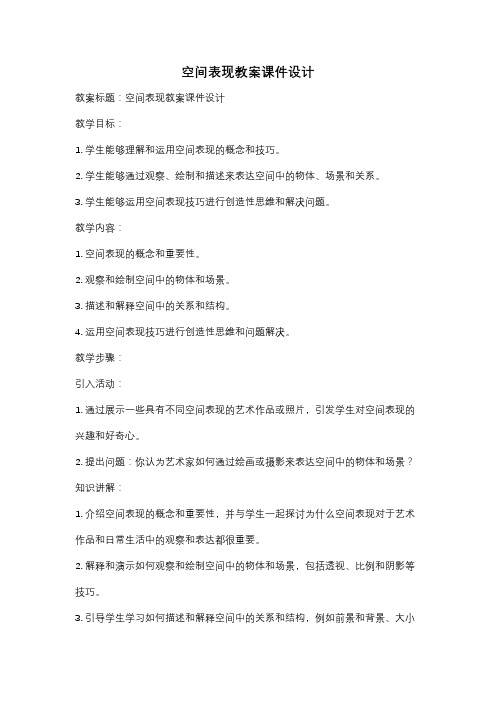 空间表现教案课件设计

教案标题：空间表现教案课件设计

教学目标：

1. 学生能够理解和运用空间表现的概念和技巧。

2. 学生能够通过观察、绘制和描述来表达空间中的物体、场景和关系。

3. 学生能够运用空间表现技巧进行创造性思维和解决问题。

教学内容：

1. 空间表现的概念和重要性。

2. 观察和绘制空间中的物体和场景。

3. 描述和解释空间中的关系和结构。

4. 运用空间表现技巧进行创造性思维和问题解决。

教学步骤：

引入活动：

1. 通过展示一些具有不同空间表现的艺术作品或照片，引发学生对空间表现的兴趣和好奇心。

2. 提出问题：你认为艺术家如何通过绘画或摄影来表达空间中的物体和场景？

知识讲解：

1. 介绍空间表现的概念和重要性，并与学生一起探讨为什么空间表现对于艺术作品和日常生活中的观察和表达都很重要。

2. 解释和演示如何观察和绘制空间中的物体和场景，包括透视、比例和阴影等技巧。

3. 引导学生学习如何描述和解释空间中的关系和结构，例如前景和背景、大小